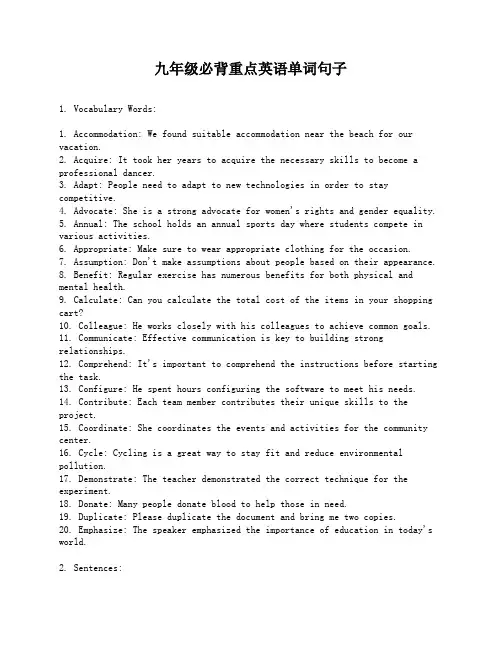 九年级必背重点英语单词句子

1. Vocabulary Words:

1. Accommodation: We found suitable accommodation near the beach for our vacation.
2. Acquire: It took her years to acquire the necessary skills to become a professional dancer.
3. Adapt: People need to adapt to new technologies in order to stay competitive.
4. Advocate: She is a strong advocate for women's rights and gender equality.
5. Annual: The school holds an annual sports day where students compete in various activities.
6. Appropriate: Make sure to wear appropriate clothing for the occasion.
7. Assumption: Don't make assumptions about people based on their appearance.
8. Benefit: Regular exercise has numerous benefits for both physical and mental health.
9. Calculate: Can you calculate the total cost of the items in your shopping cart?
10. Colleague: He works closely with his colleagues to achieve common goals.
11. Communicate: Effective communication is key to building strong relationships.
12. Comprehend: It's important to comprehend the instructions before starting the task.
13. Configure: He spent hours configuring the software to meet his needs.
14. Contribute: Each team member contributes their unique skills to the project.
15. Coordinate: She coordinates the events and activities for the community center.
16. Cycle: Cycling is a great way to stay fit and reduce environmental pollution.
17. Demonstrate: The teacher demonstrated the correct technique for the experiment.
18. Donate: Many people donate blood to help those in need.
19. Duplicate: Please duplicate the document and bring me two copies.
20. Emphasize: The speaker emphasized the importance of education in today's world.

2. Sentences: